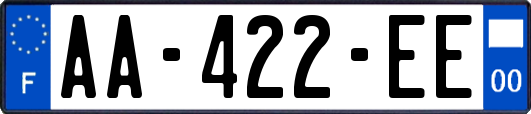 F
AA-422-EE
00